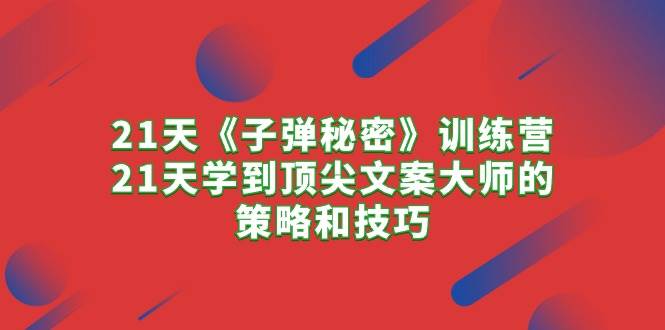 21天《子弹秘密》训练营
21天学到顶尖文案大师的
策略和技巧